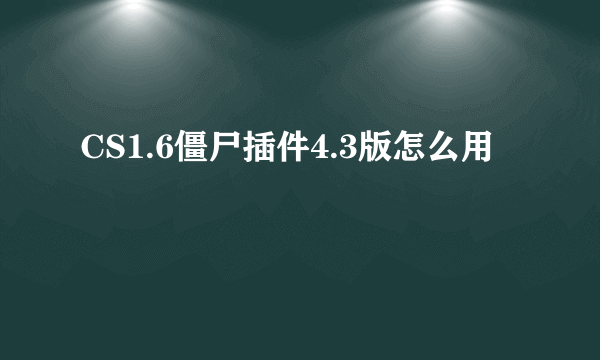 CS1.6僵尸插件4.3版怎么用